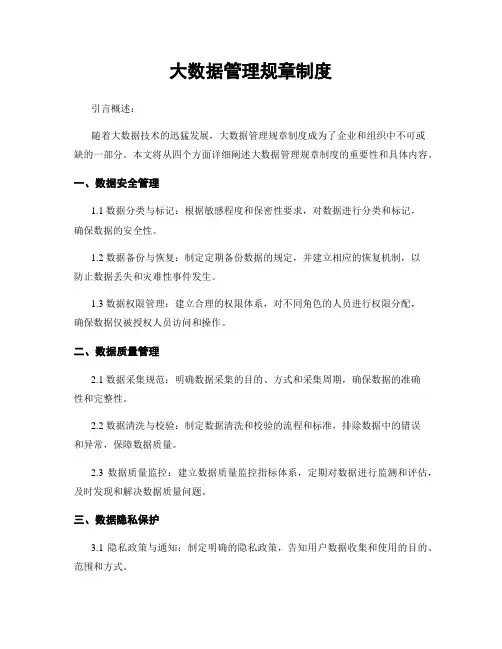 大数据管理规章制度

引言概述：

随着大数据技术的迅猛发展，大数据管理规章制度成为了企业和组织中不可或缺的一部分。本文将从四个方面详细阐述大数据管理规章制度的重要性和具体内容。

一、数据安全管理

1.1 数据分类与标记：根据敏感程度和保密性要求，对数据进行分类和标记，确保数据的安全性。

1.2 数据备份与恢复：制定定期备份数据的规定，并建立相应的恢复机制，以防止数据丢失和灾难性事件发生。

1.3 数据权限管理：建立合理的权限体系，对不同角色的人员进行权限分配，确保数据仅被授权人员访问和操作。

二、数据质量管理

2.1 数据采集规范：明确数据采集的目的、方式和采集周期，确保数据的准确性和完整性。

2.2 数据清洗与校验：制定数据清洗和校验的流程和标准，排除数据中的错误和异常，保障数据质量。

2.3 数据质量监控：建立数据质量监控指标体系，定期对数据进行监测和评估，及时发现和解决数据质量问题。

三、数据隐私保护

3.1 隐私政策与通知：制定明确的隐私政策，告知用户数据收集和使用的目的、范围和方式。